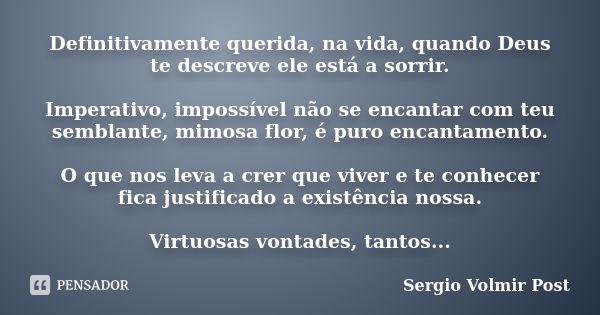 Definitivamente querida, na vida, quando Deus te descreve ele está a sorrir.

Imperativo, impossível não se encantar com teu semblante, mimosa flor, é puro encantamento.

O que nos leva a crer que viver e te conhecer fica justificado a existência nossa.

Virtuosas vontades, tantos...

PENSADOR

Sergio Volmir Post